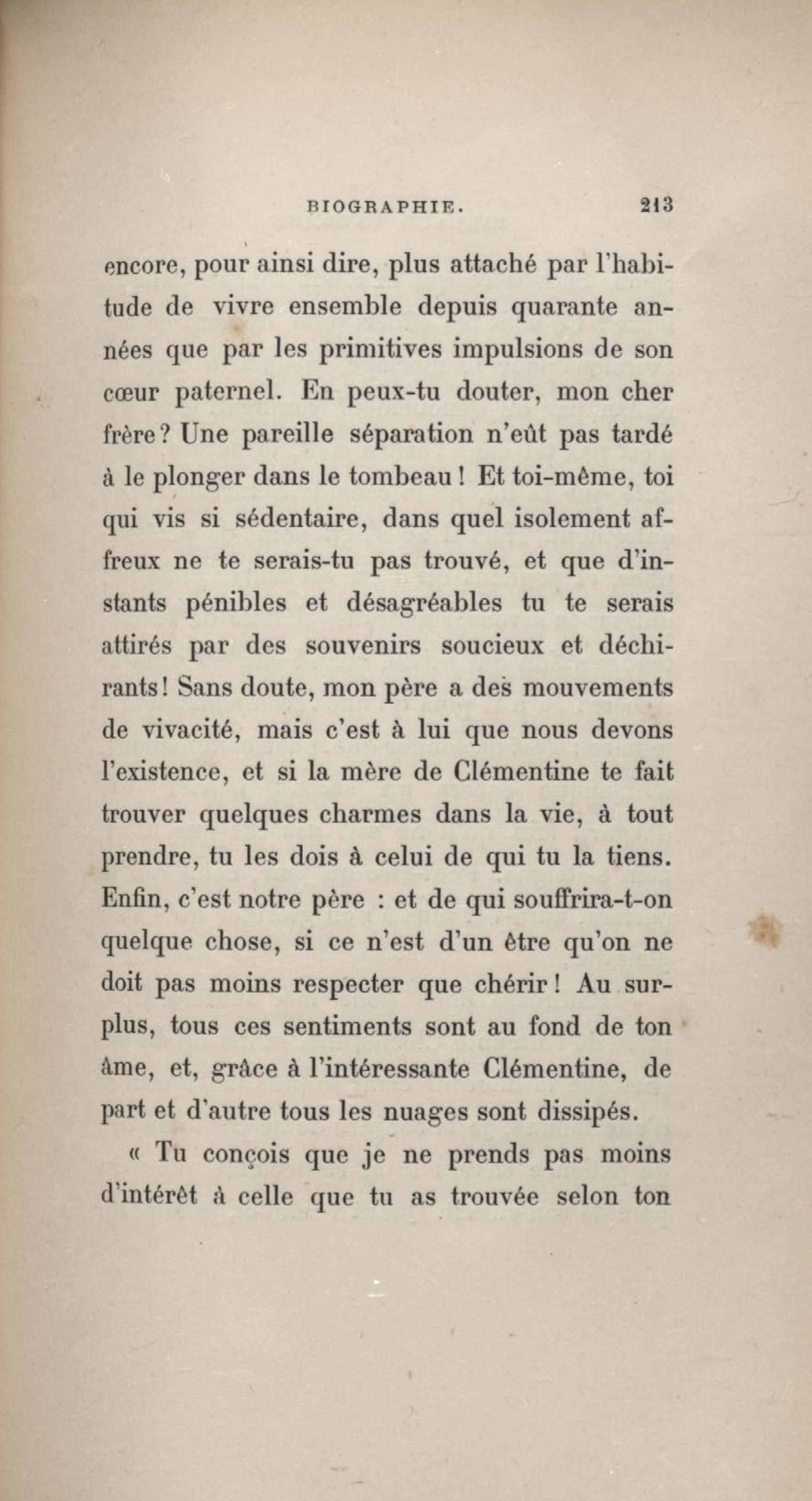 BIOGRAPHIE. 213

encore, pour ainsi dire, plus attaché par l'habitude de vivre ensemble depuis quarante années que par les primitives impulsions de son cœur paternel. En peux-tu douter, mon cher frère? Une pareille séparation n'eût pas tardé à le plonger dans le tombeau! Et toi-même, toi qui vis si sédentaire, dans quel isolement affreux ne te serais-tu pas trouvé, et que d'instants pénibles et désagréables tu te serais attirés par des souvenirs soucieux et déchirants! Sans doute, mon père a des mouvements de vivacité, mais c'est à lui que nous devons l'existence, et si la mère de Clémentine te fait trouver quelques charmes dans la vie, à tout prendre, tu les dois à celui de qui tu la tiens. Enfin, c'est notre père : et de qui souffrira-t-on quelque chose, si ce n'est d'un être qu'on ne doit pas moins respecter que chérir! Au surplus, tous ces sentiments sont au fond de ton âme, et, grâce à l'intéressante Clémentine, de part et d'autre tous les nuages sont dissipés.

« Tu conçois que je ne prends pas moins d'intérêt à celle que tu as trouvée selon ton